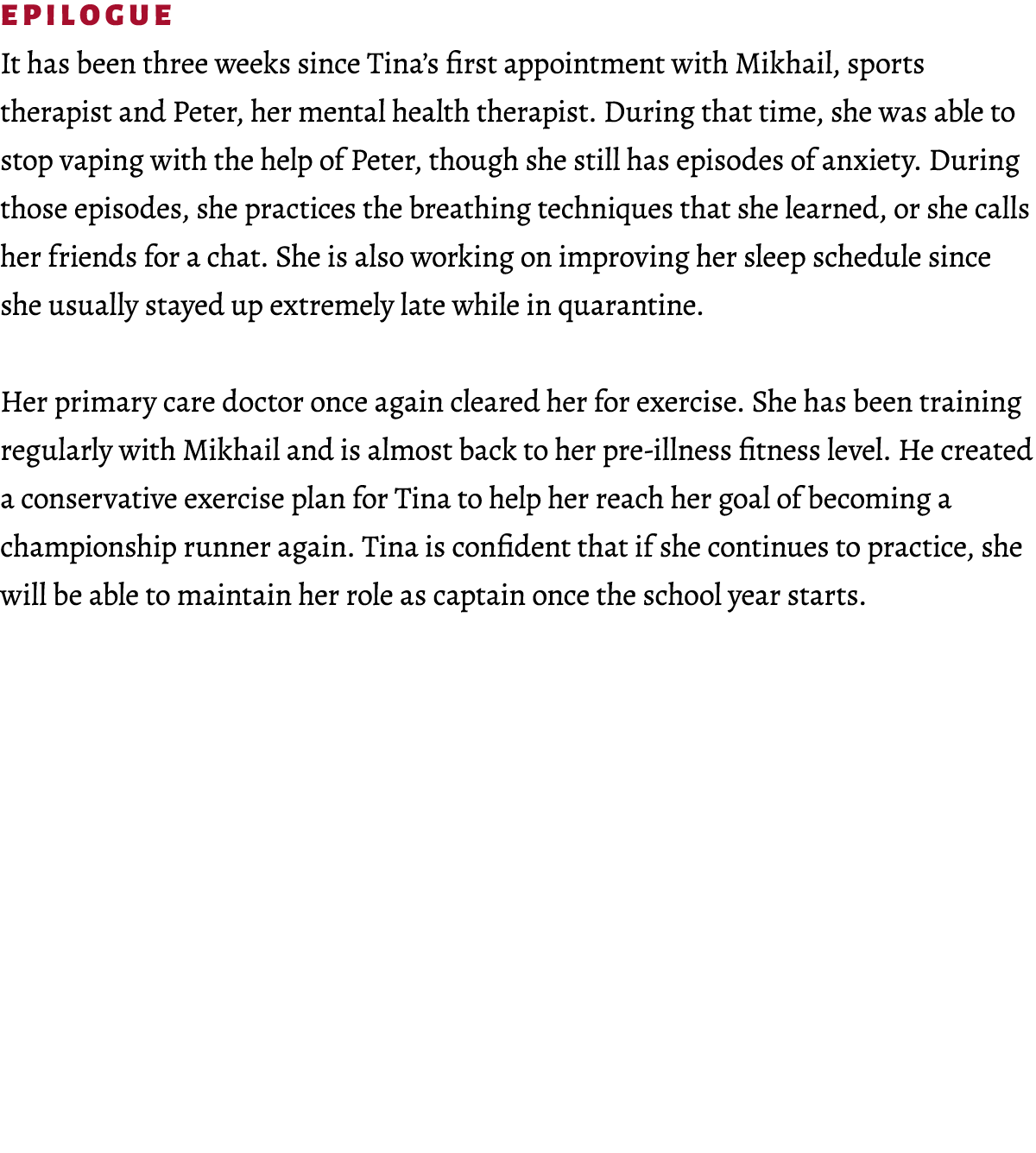 EPILOGUE

It has been three weeks since Tina's first appointment with Mikhail, sports therapist and Peter, her mental health therapist. During that time, she was able to stop vaping with the help of Peter, though she still has episodes of anxiety. During those episodes, she practices the breathing techniques that she learned, or she calls her friends for a chat. She is also working on improving her sleep schedule since she usually stayed up extremely late while in quarantine.

Her primary care doctor once again cleared her for exercise. She has been training regularly with Mikhail and is almost back to her pre-illness fitness level. He created a conservative exercise plan for Tina to help her reach her goal of becoming a championship runner again. Tina is confident that if she continues to practice, she will be able to maintain her role as captain once the school year starts.